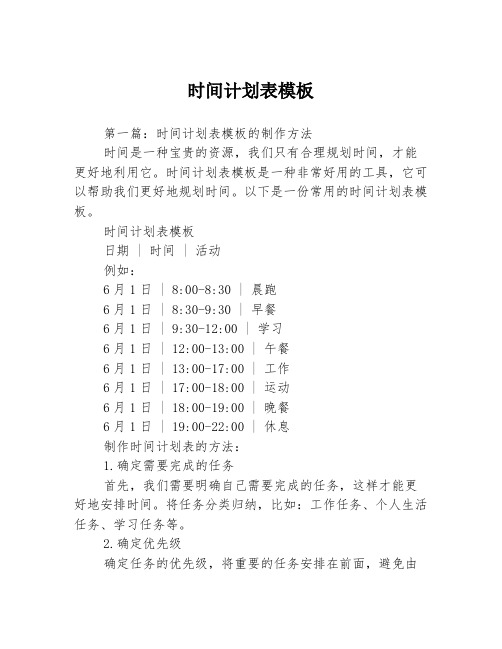 时间计划表模板

第一篇：时间计划表模板的制作方法

时间是一种宝贵的资源，我们只有合理规划时间，才能更好地利用它。时间计划表模板是一种非常好用的工具，它可以帮助我们更好地规划时间。以下是一份常用的时间计划表模板。

时间计划表模板

日期 | 时间 | 活动

例如：

6月1日 | 8:00-8:30 | 晨跑

6月1日 | 8:30-9:30 | 早餐

6月1日 | 9:30-12:00 | 学习

6月1日 | 12:00-13:00 | 午餐

6月1日 | 13:00-17:00 | 工作

6月1日 | 17:00-18:00 | 运动

6月1日 | 18:00-19:00 | 晚餐

6月1日 | 19:00-22:00 | 休息

制作时间计划表的方法：

1.确定需要完成的任务

首先，我们需要明确自己需要完成的任务，这样才能更好地安排时间。将任务分类归纳，比如：工作任务、个人生活任务、学习任务等。

2.确定优先级

确定任务的优先级，将重要的任务安排在前面，避免由